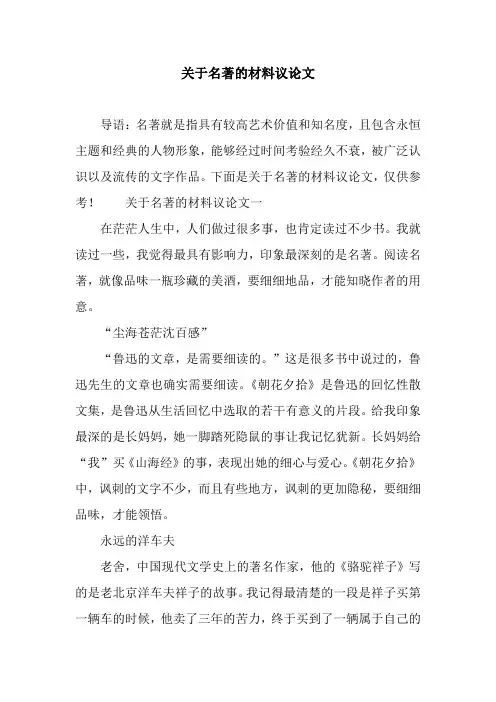 关于名著的材料议论文

导语：名著就是指具有较高艺术价值和知名度，且包含永恒主题和经典的人物形象，能够经过时间考验经久不衰，被广泛认识以及流传的文字作品。下面是关于名著的材料议论文，仅供参考！　　关于名著的材料议论文一

在茫茫人生中，人们做过很多事，也肯定读过不少书。我就读过一些，我觉得最具有影响力，印象最深刻的是名著。阅读名著，就像品味一瓶珍藏的美酒，要细细地品，才能知晓作者的用意。

“尘海苍茫沈百感”

“鲁迅的文章，是需要细读的。”这是很多书中说过的，鲁迅先生的文章也确实需要细读。《朝花夕拾》是鲁迅的回忆性散文集，是鲁迅从生活回忆中选取的若干有意义的片段。给我印象最深的是长妈妈，她一脚踏死隐鼠的事让我记忆犹新。长妈妈给“我”买《山海经》的事，表现出她的细心与爱心。《朝花夕拾》中，讽刺的文字不少，而且有些地方，讽刺的更加隐秘，要细细品味，才能领悟。

永远的洋车夫

老舍，中国现代文学史上的著名作家，他的《骆驼祥子》写的是老北京洋车夫祥子的故事。我记得最清楚的一段是祥子买第一辆车的时候，他卖了三年的苦力，终于买到了一辆属于自己的